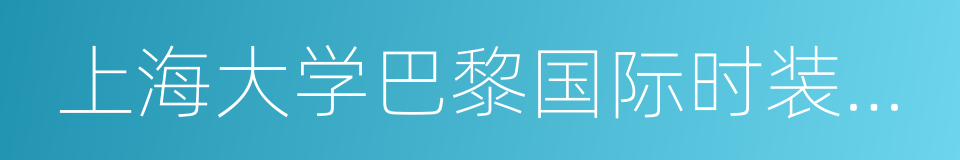 上海大学巴黎国际时装...